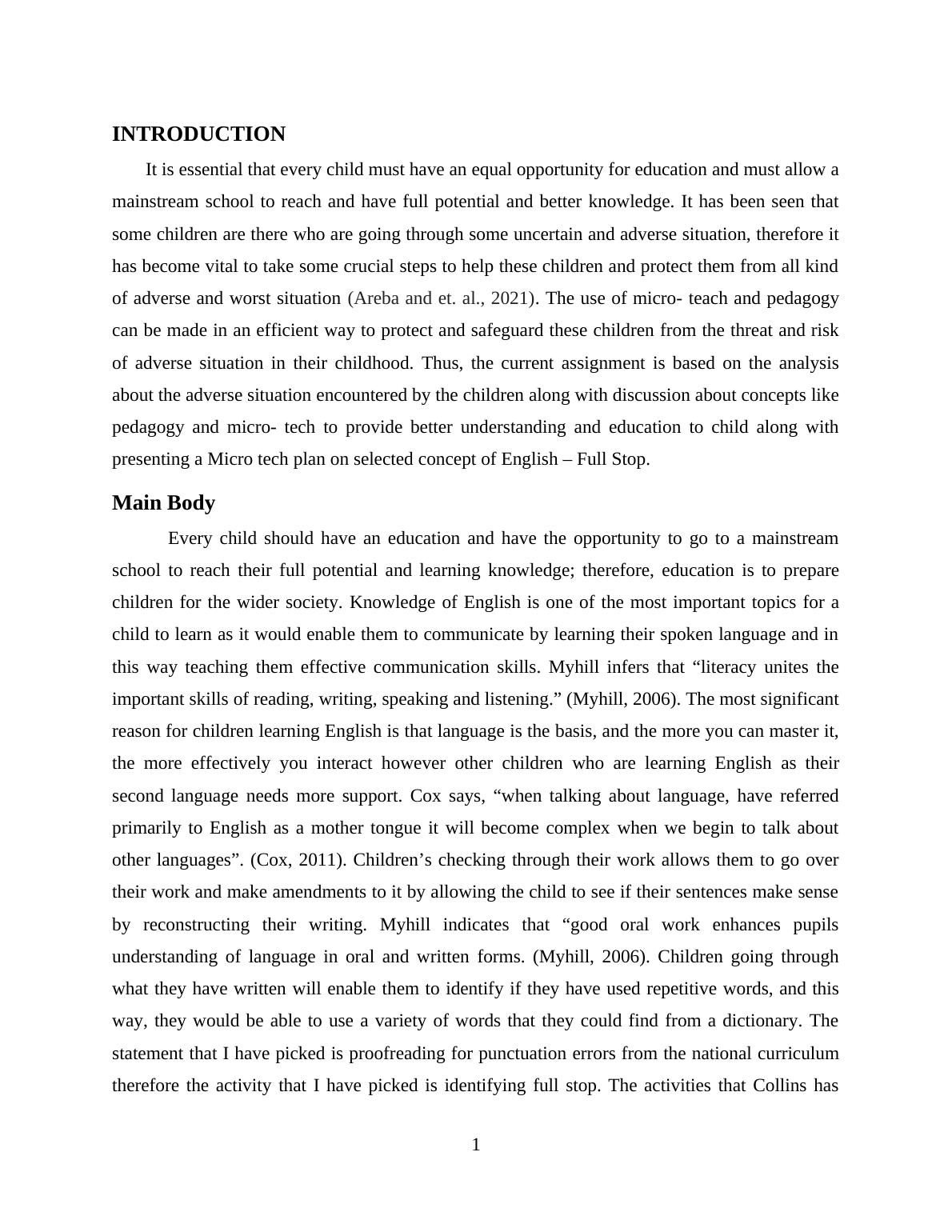 INTRODUCTION

It is essential that every child must have an equal opportunity for education and must allow a mainstream school to reach and have full potential and better knowledge. It has been seen that some children are there who are going through some uncertain and adverse situation, therefore it has become vital to take some crucial steps to help these children and protect them from all kind of adverse and worst situation (Areba and et. al., 2021). The use of micro- teach and pedagogy can be made in an efficient way to protect and safeguard these children from the threat and risk of adverse situation in their childhood. Thus, the current assignment is based on the analysis about the adverse situation encountered by the children along with discussion about concepts like pedagogy and micro- tech to provide better understanding and education to child along with presenting a Micro tech plan on selected concept of English – Full Stop.

Main Body

Every child should have an education and have the opportunity to go to a mainstream school to reach their full potential and learning knowledge; therefore, education is to prepare children for the wider society. Knowledge of English is one of the most important topics for a child to learn as it would enable them to communicate by learning their spoken language and in this way teaching them effective communication skills. Myhill infers that “literacy unites the important skills of reading, writing, speaking and listening.” (Myhill, 2006). The most significant reason for children learning English is that language is the basis, and the more you can master it, the more effectively you interact however other children who are learning English as their second language needs more support. Cox says, “when talking about language, have referred primarily to English as a mother tongue it will become complex when we begin to talk about other languages”. (Cox, 2011). Children’s checking through their work allows them to go over their work and make amendments to it by allowing the child to see if their sentences make sense by reconstructing their writing. Myhill indicates that “good oral work enhances pupils understanding of language in oral and written forms. (Myhill, 2006). Children going through what they have written will enable them to identify if they have used repetitive words, and this way, they would be able to use a variety of words that they could find from a dictionary. The statement that I have picked is proofreading for punctuation errors from the national curriculum therefore the activity that I have picked is identifying full stop. The activities that Collins has

1